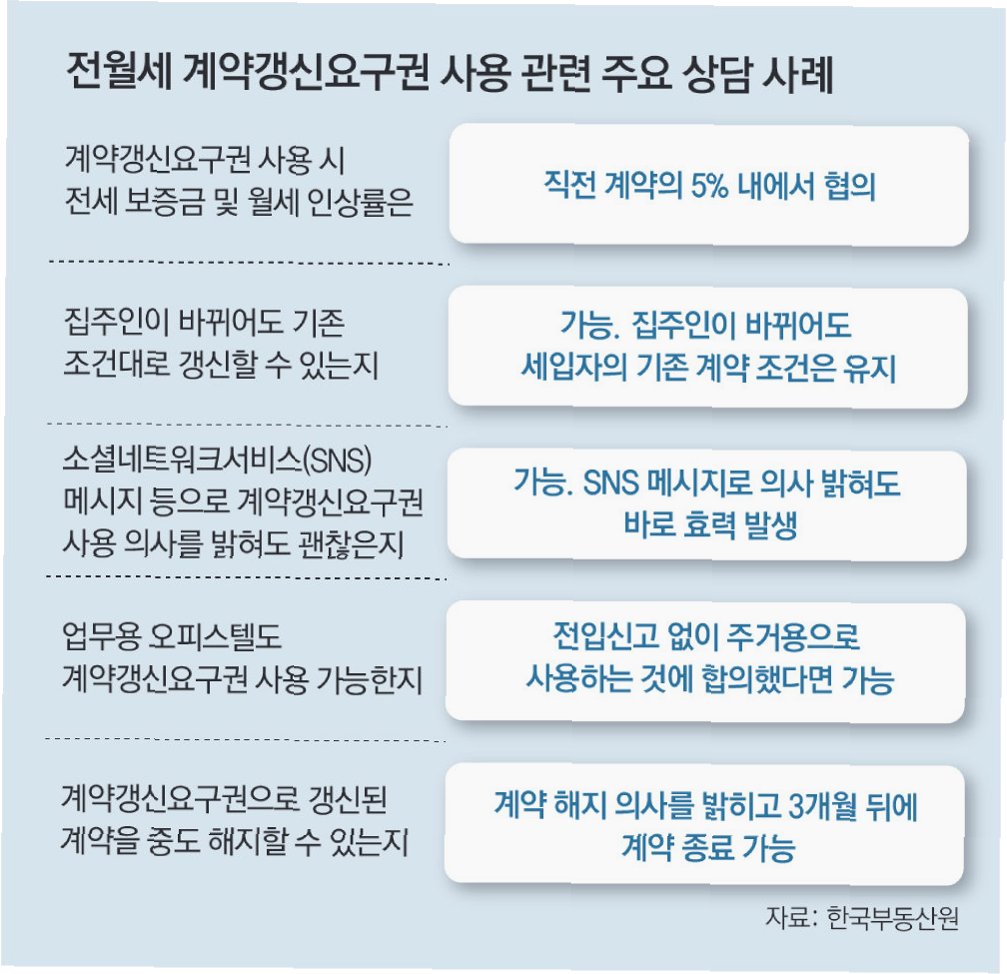 전월세 계약갱신요구권 사용 관련 주요 상담 사례

계약갱신요구권 사용 시 전세 보증금 및 월세 인상률은

직전 계약의 5% 내에서 협의

집주인이 바뀌어도 기존 조건대로 갱신할 수 있는지

가능. 집주인이 바뀌어도 세입자의 기존 계약 조건은 유지

소셜네트워크서비스(SNS) 메시지 등으로 계약갱신요구권 사용 의사를 밝혀도 괜찮은지

가능. SNS 메시지로 의사 밝혀도 바로 효력 발생

업무용 오피스텔도 계약갱신요구권 사용 가능한지

전입신고 없이 주거용으로 사용하는 것에 합의했다면 가능

계약갱신요구권으로 갱신된 계약을 중도 해지할 수 있는지

계약 해지 의사를 밝히고 3개월 뒤에 계약 종료 가능

자료: 한국부동산원